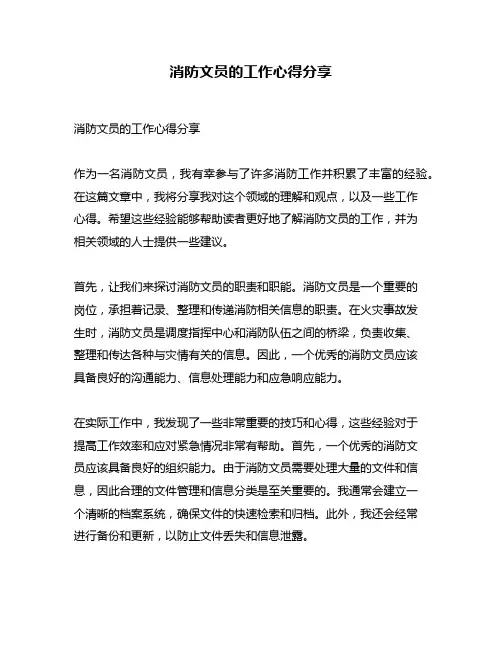 消防文员的工作心得分享

消防文员的工作心得分享

作为一名消防文员，我有幸参与了许多消防工作并积累了丰富的经验。在这篇文章中，我将分享我对这个领域的理解和观点，以及一些工作心得。希望这些经验能够帮助读者更好地了解消防文员的工作，并为相关领域的人士提供一些建议。

首先，让我们来探讨消防文员的职责和职能。消防文员是一个重要的岗位，承担着记录、整理和传递消防相关信息的职责。在火灾事故发生时，消防文员是调度指挥中心和消防队伍之间的桥梁，负责收集、整理和传达各种与灾情有关的信息。因此，一个优秀的消防文员应该具备良好的沟通能力、信息处理能力和应急响应能力。

在实际工作中，我发现了一些非常重要的技巧和心得，这些经验对于提高工作效率和应对紧急情况非常有帮助。首先，一个优秀的消防文员应该具备良好的组织能力。由于消防文员需要处理大量的文件和信息，因此合理的文件管理和信息分类是至关重要的。我通常会建立一个清晰的档案系统，确保文件的快速检索和归档。此外，我还会经常进行备份和更新，以防止文件丢失和信息泄露。